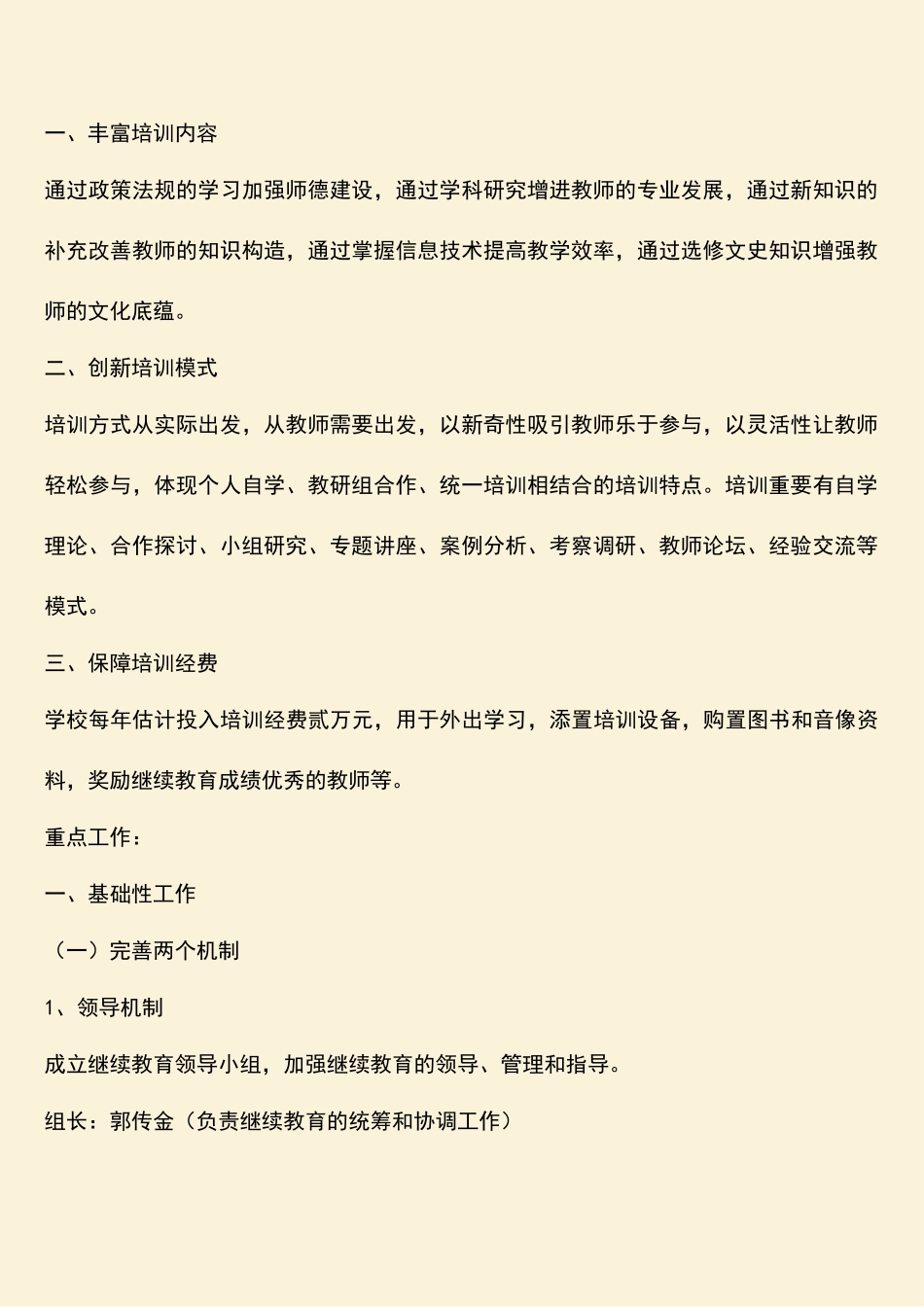 一、丰富培训内容

通过政策法规的学习加强师德建设，通过学科研究增进教师的专业发展，通过新知识的补充改善教师的知识构造，通过掌握信息技术提高教学效率，通过选修文史知识增强教师的文化底蕴。

二、创新培训模式

培训方式从实际出发，从教师需要出发，以新奇性吸引教师乐于参与，以灵活性让教师轻松参与，体现个人自学、教研组合作、统一培训相结合的培训特点。培训重要有自学理论、合作探讨、小组研究、专题讲座、案例分析、考察调研、教师论坛、经验交流等模式。

三、保障培训经费

学校每年估计投入培训经费贰万元，用于外出学习，添置培训设备，购置图书和音像资料，奖励继续教育成绩优秀的教师等。

重点工作：

一、基础性工作

（一）完善两个机制

1、领导机制

成立继续教育领导小组，加强继续教育的领导、管理和指导。

组长：郭传金（负责继续教育的统筹和协调工作）